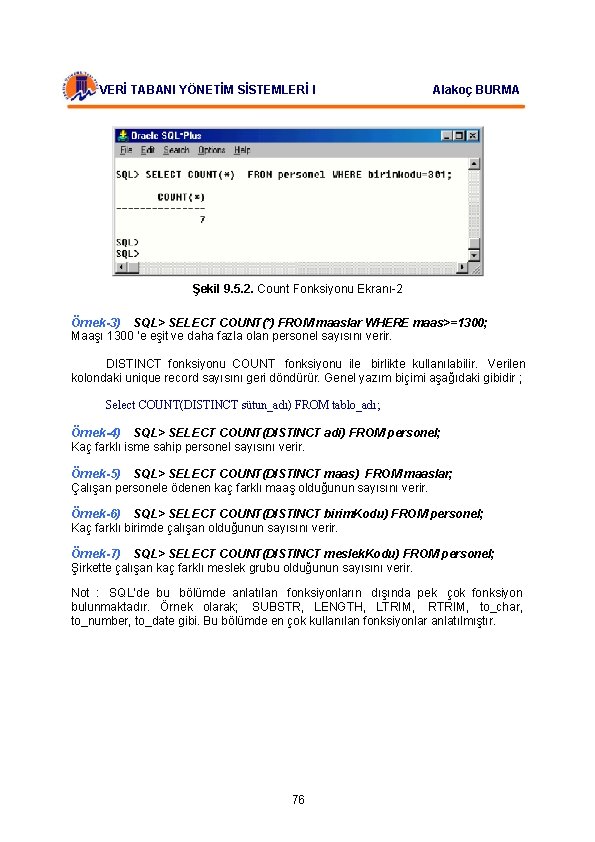 VERİ TABANI YÖNETİM SİSTEMLERİ I Alakoç BURMA

Oracle SQL*Plus
File Edit Search Options Help

SQL> SELECT COUNT(*) FROM personel WHERE birimKodu=301;

COUNT(*)
---------------
7

SQL>
SQL>

Şekil 9.5.2. Count Fonksiyonu Ekranı-2

Örnek-3) SQL> SELECT COUNT(*) FROM maaslar WHERE maas>=1300;
Maaşı 1300 'e eşit ve daha fazla olan personel sayısını verir.

DISTINCT fonksiyonu COUNT fonksiyonu ile birlikte kullanılabilir. Verilen kolondaki unique record sayısını geri döndürür. Genel yazım biçimi aşağıdaki gibidir ;

Select COUNT(DISTINCT sütun_adı) FROM tablo_adı;

Örnek-4) SQL> SELECT COUNT(DISTINCT adi) FROM personel;
Kaç farklı isme sahip personel sayısını verir.

Örnek-5) SQL> SELECT COUNT(DISTINCT maas) FROM maaslar;
Çalışan personele ödenen kaç farklı maaş olduğunun sayısını verir.

Örnek-6) SQL> SELECT COUNT(DISTINCT birimKodu) FROM personel;
Kaç farklı birimde çalışan olduğunun sayısını verir.

Örnek-7) SQL> SELECT COUNT(DISTINCT meslekKodu) FROM personel;
Şirkette çalışan kaç farklı meslek grubu olduğunun sayısını verir.

Not : SQL'de bu bölümde anlatılan fonksiyonların dışında pek çok fonksiyon bulunmaktadır. Örnek olarak; SUBSTR, LENGTH, LTRIM, RTRIM, to_char, to_number, to_date gibi. Bu bölümde en çok kullanılan fonksiyonlar anlatılmıştır.

76